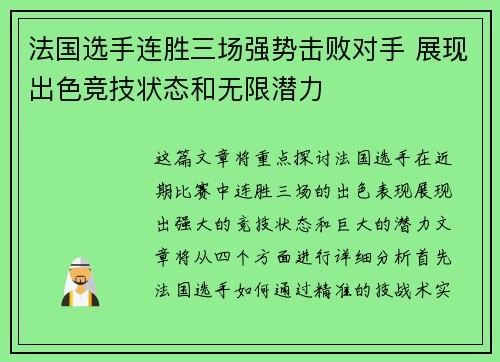 法国选手连胜三场强势击败对手 展现出色竞技状态和无限潜力

这篇文章将重点探讨法国选手在近期比赛中连胜三场的出色表现展现出强大的竞技状态和巨大的潜力文章将从四个方面进行详细分析首先法国选手如何通过精准的技战术实